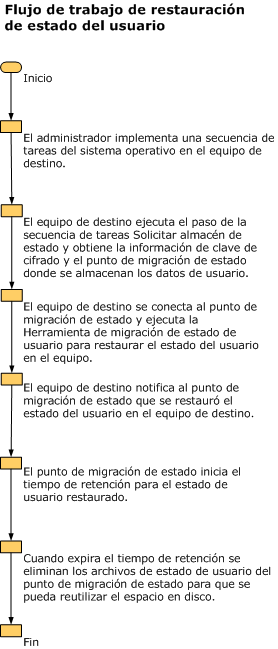 Flujo de trabajo de restauración de estado del usuario

Inicio

El administrador implementa una secuencia de tareas del sistema operativo en el equipo de destino.

El equipo de destino ejecuta el paso de la secuencia de tareas Solicitar almacén de estado y obtiene la información de clave de cifrado y el punto de migración de estado donde se almacenan los datos de usuario.

El equipo de destino se conecta al punto de migración de estado y ejecuta la Herramienta de migración de estado de usuario para restaurar el estado del usuario en el equipo.

El equipo de destino notifica al punto de migración de estado que se restauró el estado del usuario en el equipo de destino.

El punto de migración de estado inicia el tiempo de retención para el estado de usuario restaurado.

Cuando expira el tiempo de retención se eliminan los archivos de estado de usuario del punto de migración de estado para que se pueda reutilizar el espacio en disco.

Fin